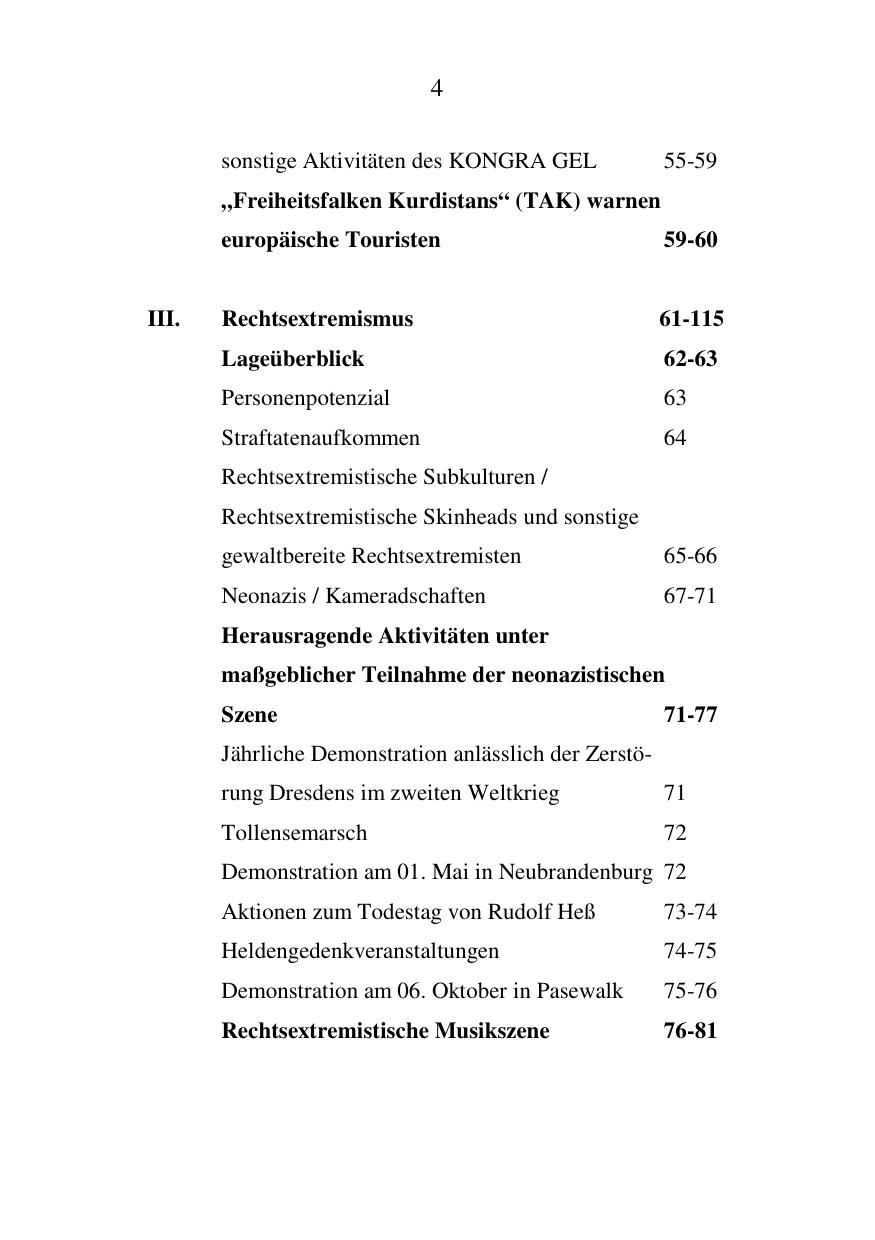 4

sonstige Aktivitäten des KONGRA GEL 55-59

„Freiheitsfalken Kurdistans“ (TAK) warnen europäische Touristen 59-60

III. Rechtsextremismus 61-115

Lageüberblick 62-63

Personenpotenzial 63

Straftatenaufkommen 64

Rechtsextremistische Subkulturen / Rechtsextremistische Skinheads und sonstige gewaltbereite Rechtsextremisten 65-66

Neonazis / Kameradschaften 67-71

Herausragende Aktivitäten unter maßgeblicher Teilnahme der neonazistischen Szene 71-77

Jährliche Demonstration anlässlich der Zerstörung Dresdens im zweiten Weltkrieg 71

Tollensemarsch 72

Demonstration am 01. Mai in Neubrandenburg 72

Aktionen zum Todestag von Rudolf Heß 73-74

Heldengedenkveranstaltungen 74-75

Demonstration am 06. Oktober in Pasewalk 75-76

Rechtsextremistische Musikszene 76-81